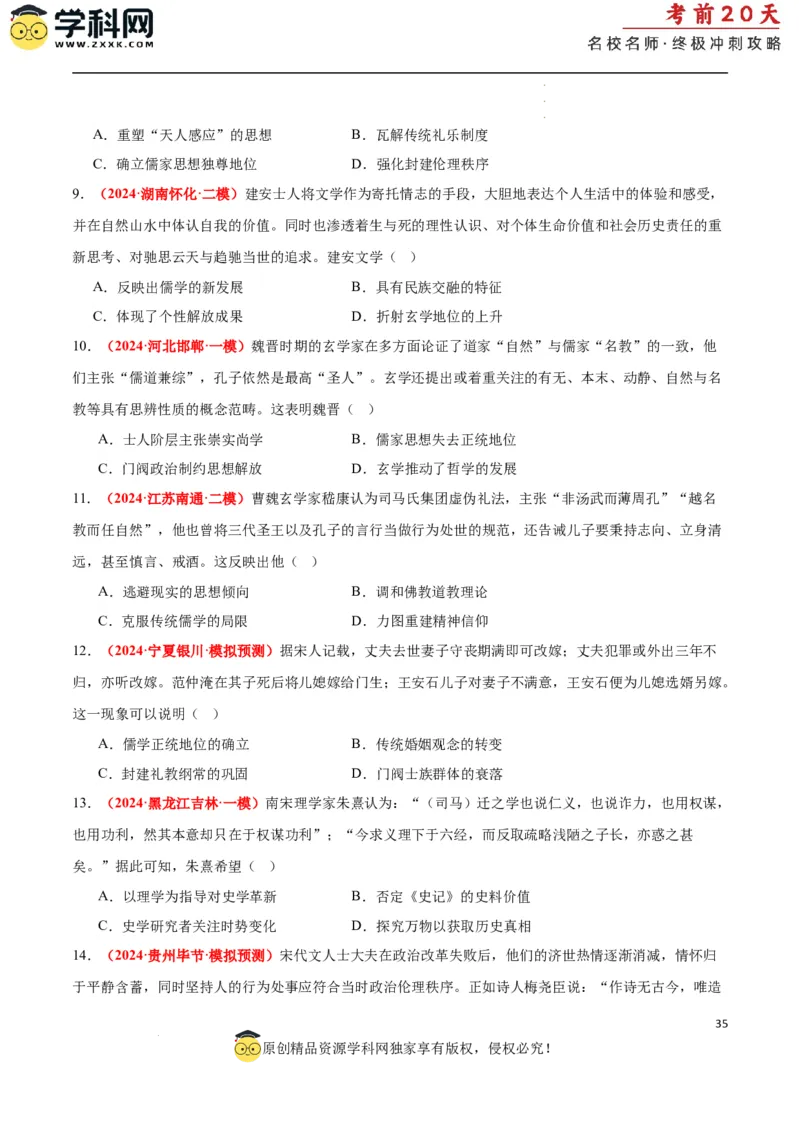 学科网
WWW.ZXXK.COM

考前20天
名校名师·终极冲刺攻略

A．重塑“天人感应”的思想　　B．瓦解传统礼乐制度
C．确立儒家思想独尊地位　　D．强化封建伦理秩序

9．（2024·湖南怀化·二模）建安士人将文学作为寄托情志的手段，大胆地表达个人生活中的体验和感受，并在自然山水中体认自我的价值。同时也渗透着生与死的理性认识、对个体生命价值和社会历史责任的重新思考、对驰思云天与趋驰当世的追求。建安文学（　）

A．反映出儒学的新发展　　B．具有民族交融的特征
C．体现了个性解放成果　　D．折射玄学地位的上升

10．（2024·河北邯郸·一模）魏晋时期的玄学家在多方面论证了道家“自然”与儒家“名教”的一致，他们主张“儒道兼综”，孔子依然是最高“圣人”。玄学还提出或着重关注的有无、本末、动静、自然与名教等具有思辨性质的概念范畴。这表明魏晋（　）

A．士人阶层主张崇实尚学　　B．儒家思想失去正统地位
C．门阀政治制约思想解放　　D．玄学推动了哲学的发展

11．（2024·江苏南通·二模）曹魏玄学家嵇康认为司马氏集团虚伪礼法，主张“非汤武而薄周孔”“越名教而任自然”，他也曾将三代圣王以及孔子的言行当做行为处世的规范，还告诫儿子要秉持志向、立身清远，甚至慎言、戒酒。这反映出他（　）

A．逃避现实的思想倾向　　B．调和佛教道教理论
C．克服传统儒学的局限　　D．力图重建精神信仰

12．（2024·宁夏银川·模拟预测）据宋人记载，丈夫去世妻子守丧期满即可改嫁；丈夫犯罪或外出三年不归，亦听改嫁。范仲淹在其子死后将儿媳嫁给门生；王安石儿子对妻子不满意，王安石便为儿媳选婿另嫁。这一现象可以说明（　）

A．儒学正统地位的确立　　B．传统婚姻观念的转变
C．封建礼教纲常的巩固　　D．门阀士族群体的衰落

13．（2024·黑龙江吉林·一模）南宋理学家朱熹认为：“（司马）迁之学也说仁义，也说诈力，也用权谋，也用功利，然其本意却只在于权谋功利”；“今求义理下于六经，而反取疏略浅陋之子长，亦惑之甚矣。”据此可知，朱熹希望（　）

A．以理学为指导对史学革新　　B．否定《史记》的史料价值
C．史学研究者关注时势变化　　D．探究万物以获取历史真相

14．（2024·贵州毕节·模拟预测）宋代文人士大夫在政治改革失败后，他们的济世热情逐渐消减，情怀归于平静含蓄，同时坚持人的行为处事应符合当时政治伦理秩序。正如诗人梅尧臣说：“作诗无古今，唯造

35

原创精品资源学科网独家享有版权，侵权必究！